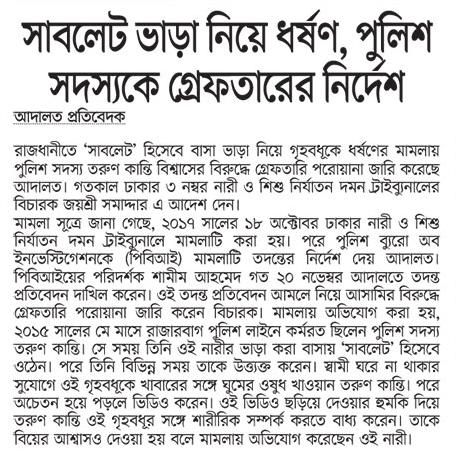 সাবলেট ভাড়া নিয়ে ধর্ষণ, পুলিশ সদস্যকে গ্রেফতারের নির্দেশ

আদালত প্রতিবেদক

রাজধানীতে 'সাবলেট' হিসেবে বাসা ভাড়া নিয়ে গৃহবধূকে ধর্ষণের মামলায় পুলিশ সদস্য তরুণ কান্তি বিশ্বাসের বিরুদ্ধে গ্রেফতারি পরোয়ানা জারি করেছে আদালত। গতকাল ঢাকার ৩ নম্বর নারী ও শিশু নির্যাতন দমন ট্রাইব্যুনালের বিচারক জয়শ্রী সমাদ্দার এ আদেশ দেন।
মামলা সূত্রে জানা গেছে, ২০১৭ সালের ১৮ অক্টোবর ঢাকার নারী ও শিশু নির্যাতন দমন ট্রাইব্যুনালে মামলাটি করা হয়। পরে পুলিশ ব্যুরো অব ইনভেস্টিগেশনকে (পিবিআই) মামলাটি তদন্তের নির্দেশ দেয় আদালত। পিবিআইয়ের পরিদর্শক শামীম আহমেদ গত ২০ নভেম্বর আদালতে তদন্ত প্রতিবেদন দাখিল করেন। ওই তদন্ত প্রতিবেদন আমলে নিয়ে আসামির বিরুদ্ধে গ্রেফতারি পরোয়ানা জারি করেন বিচারক। মামলায় অভিযোগ করা হয়, ২০১৫ সালের মে মাসে রাজারবাগ পুলিশ লাইনে কর্মরত ছিলেন পুলিশ সদস্য তরুণ কান্তি। সে সময় তিনি ওই নারীর ভাড়া করা বাসায় 'সাবলেট' হিসেবে ওঠেন। পরে তিনি বিভিন্ন সময় তাকে উত্ত্যক্ত করেন। স্বামী ঘরে না থাকার সুযোগে ওই গৃহবধূকে খাবারের সঙ্গে ঘুমের ওষুধ খাওয়ান তরুণ কান্তি। পরে অচেতন হয়ে পড়লে ভিডিও করেন। ওই ভিডিও ছড়িয়ে দেওয়ার হুমকি দিয়ে তরুণ কান্তি ওই গৃহবধূর সঙ্গে শারীরিক সম্পর্ক করতে বাধ্য করেন। তাকে বিয়ের আশ্বাসও দেওয়া হয় বলে মামলায় অভিযোগ করেছেন ওই নারী।